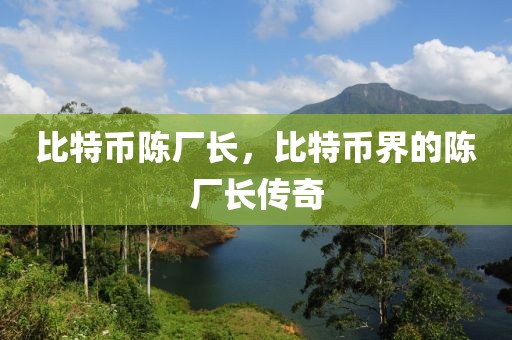 比特币陈厂长，比特币界的陈厂长传奇